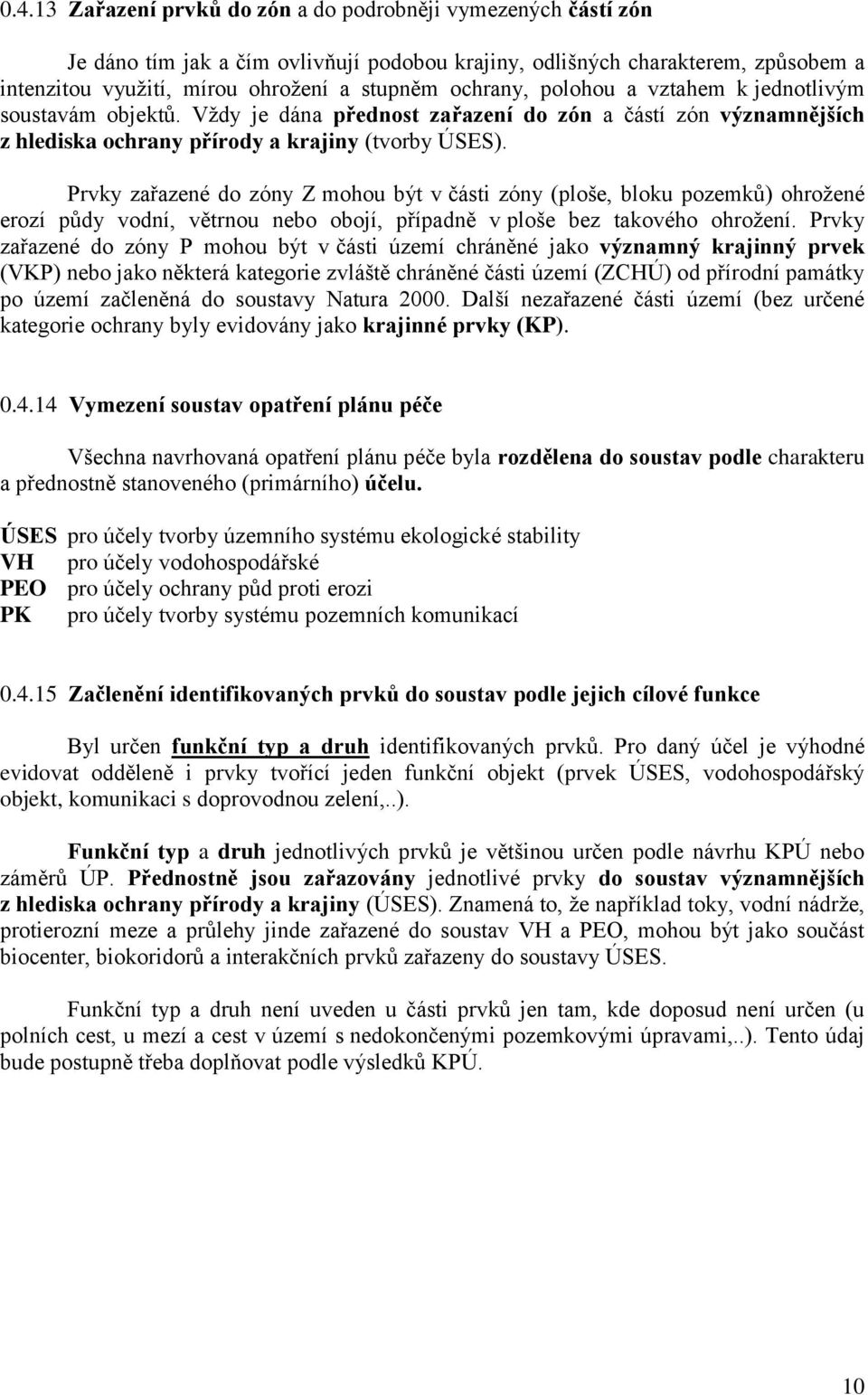 0.4.13 Zařazení prvků do zón a do podrobněji vymezených částí zón

Je dáno tím jak a čím ovlivňují podobou krajiny, odlišných charakterem, způsobem a intenzitou využití, mírou ohrožení a stupněm ochrany, polohou a vztahem k jednotlivým soustavám objektů. Vždy je dána přednost zařazení do zón a částí zón významnějších z hlediska ochrany přírody a krajiny (tvorby ÚSES).

Prvky zařazené do zóny Z mohou být v části zóny (ploše, bloku pozemků) ohrožené erozí půdy vodní, větrnou nebo obojí, případně v ploše bez takového ohrožení. Prvky zařazené do zóny P mohou být v části území chráněné jako významný krajinný prvek (VKP) nebo jako některá kategorie zvláště chráněné části území (ZCHÚ) od přírodní památky po území začleněná do soustavy Natura 2000. Další nezařazené části území (bez určené kategorie ochrany byly evidovány jako krajinné prvky (KP).

0.4.14 Vymezení soustav opatření plánu péče

Všechna navrhovaná opatření plánu péče byla rozdělena do soustav podle charakteru a přednostně stanoveného (primárního) účelu.

ÚSES pro účely tvorby územního systému ekologické stability
VH pro účely vodohospodářské
PEO pro účely ochrany půd proti erozi
PK pro účely tvorby systému pozemních komunikací

0.4.15 Začlenění identifikovaných prvků do soustav podle jejich cílové funkce

Byl určen funkční typ a druh identifikovaných prvků. Pro daný účel je výhodné evidovat odděleně i prvky tvořící jeden funkční objekt (prvek ÚSES, vodohospodářský objekt, komunikaci s doprovodnou zelení,..).

Funkční typ a druh jednotlivých prvků je většinou určen podle návrhu KPÚ nebo záměrů ÚP. Přednostně jsou zařazovány jednotlivé prvky do soustav významnějších z hlediska ochrany přírody a krajiny (ÚSES). Znamená to, že například toky, vodní nádrže, protierozní meze a průlehy jinde zařazené do soustav VH a PEO, mohou být jako součást biocenter, biokoridorů a interakčních prvků zařazeny do soustavy ÚSES.

Funkční typ a druh není uveden u části prvků jen tam, kde doposud není určen (u polních cest, u mezí a cest v území s nedokončenými pozemkovými úpravami,..). Tento údaj bude postupně třeba doplňovat podle výsledků KPÚ.

10